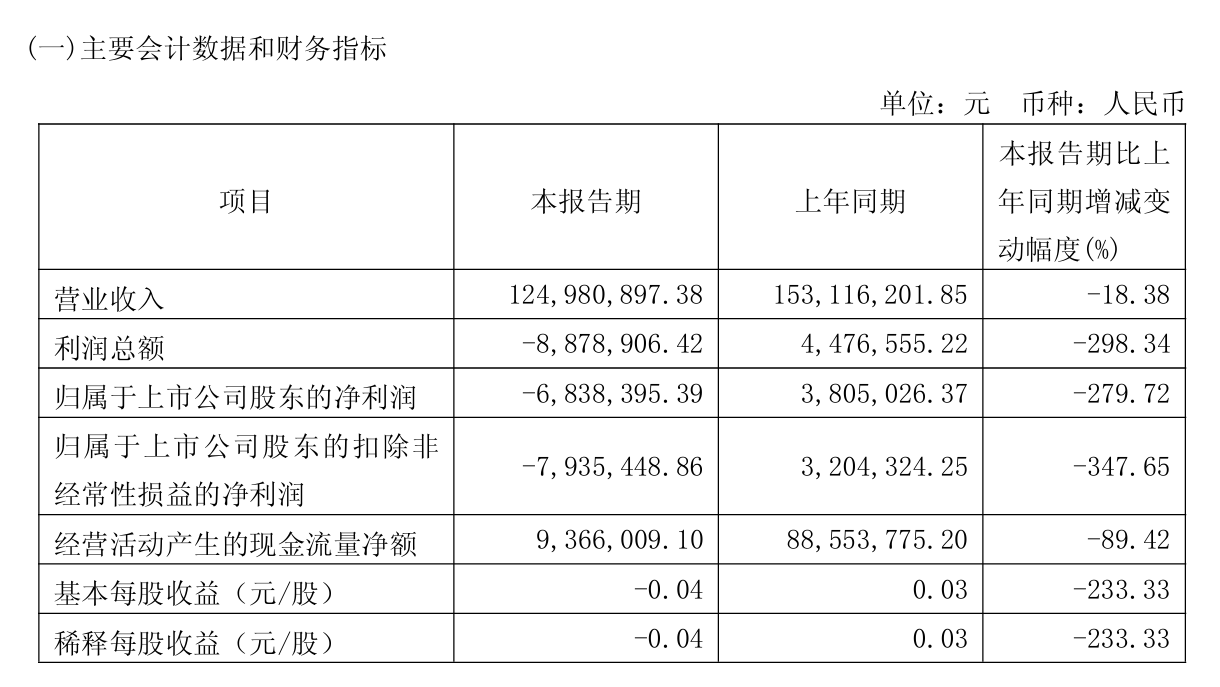 (一)主要会计数据和财务指标

单位：元　币种：人民币

| 项目 | 本报告期 | 上年同期 | 本报告期比上年同期增减变动幅度(%) |
|---|---|---|---|
| 营业收入 | 124,980,897.38 | 153,116,201.85 | -18.38 |
| 利润总额 | -8,878,906.42 | 4,476,555.22 | -298.34 |
| 归属于上市公司股东的净利润 | -6,838,395.39 | 3,805,026.37 | -279.72 |
| 归属于上市公司股东的扣除非经常性损益的净利润 | -7,935,448.86 | 3,204,324.25 | -347.65 |
| 经营活动产生的现金流量净额 | 9,366,009.10 | 88,553,775.20 | -89.42 |
| 基本每股收益（元/股） | -0.04 | 0.03 | -233.33 |
| 稀释每股收益（元/股） | -0.04 | 0.03 | -233.33 |